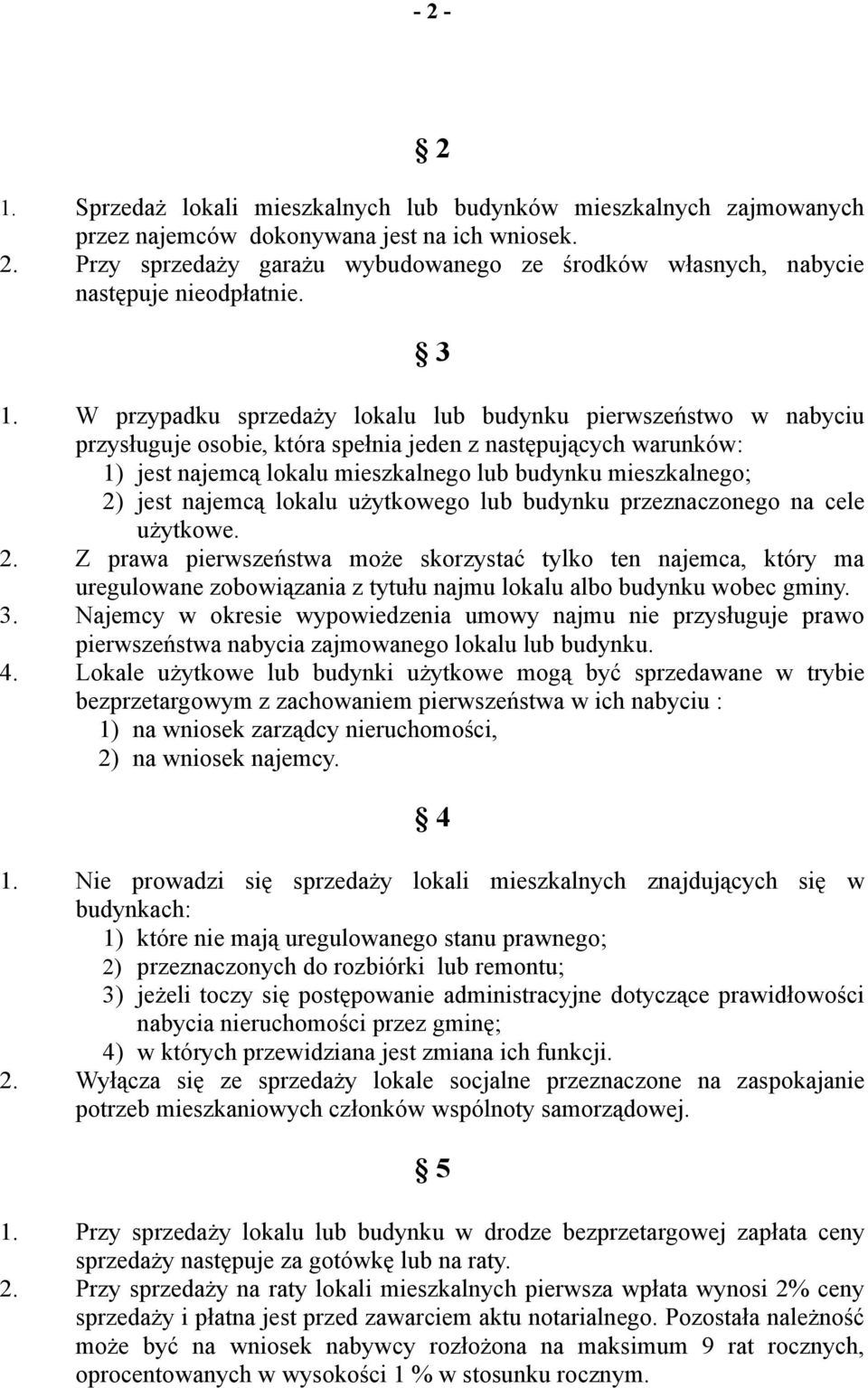 - 2 -

§ 2

1. Sprzedaż lokali mieszkalnych lub budynków mieszkalnych zajmowanych przez najemców dokonywana jest na ich wniosek.
2. Przy sprzedaży garażu wybudowanego ze środków własnych, nabycie następuje nieodpłatnie.

§ 3

1. W przypadku sprzedaży lokalu lub budynku pierwszeństwo w nabyciu przysługuje osobie, która spełnia jeden z następujących warunków:
1) jest najemcą lokalu mieszkalnego lub budynku mieszkalnego;
2) jest najemcą lokalu użytkowego lub budynku przeznaczonego na cele użytkowe.
2. Z prawa pierwszeństwa może skorzystać tylko ten najemca, który ma uregulowane zobowiązania z tytułu najmu lokalu albo budynku wobec gminy.
3. Najemcy w okresie wypowiedzenia umowy najmu nie przysługuje prawo pierwszeństwa nabycia zajmowanego lokalu lub budynku.
4. Lokale użytkowe lub budynki użytkowe mogą być sprzedawane w trybie bezprzetargowym z zachowaniem pierwszeństwa w ich nabyciu :
1) na wniosek zarządcy nieruchomości,
2) na wniosek najemcy.

§ 4

1. Nie prowadzi się sprzedaży lokali mieszkalnych znajdujących się w budynkach:
1) które nie mają uregulowanego stanu prawnego;
2) przeznaczonych do rozbiórki lub remontu;
3) jeżeli toczy się postępowanie administracyjne dotyczące prawidłowości nabycia nieruchomości przez gminę;
4) w których przewidziana jest zmiana ich funkcji.
2. Wyłącza się ze sprzedaży lokale socjalne przeznaczone na zaspokajanie potrzeb mieszkaniowych członków wspólnoty samorządowej.

§ 5

1. Przy sprzedaży lokalu lub budynku w drodze bezprzetargowej zapłata ceny sprzedaży następuje za gotówkę lub na raty.
2. Przy sprzedaży na raty lokali mieszkalnych pierwsza wpłata wynosi 2% ceny sprzedaży i płatna jest przed zawarciem aktu notarialnego. Pozostała należność może być na wniosek nabywcy rozłożona na maksimum 9 rat rocznych, oprocentowanych w wysokości 1 % w stosunku rocznym.